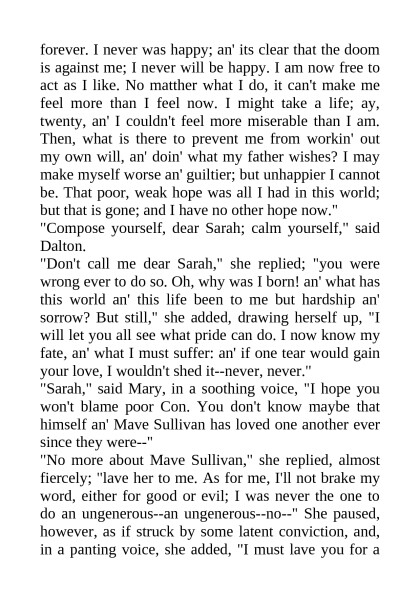 forever. I never was happy; an' its clear that the doom is against me; I never will be happy. I am now free to act as I like. No matther what I do, it can't make me feel more than I feel now. I might take a life; ay, twenty, an' I couldn't feel more miserable than I am. Then, what is there to prevent me from workin' out my own will, an' doin' what my father wishes? I may make myself worse an' guiltier; but unhappier I cannot be. That poor, weak hope was all I had in this world; but that is gone; and I have no other hope now."
"Compose yourself, dear Sarah; calm yourself," said Dalton.
"Don't call me dear Sarah," she replied; "you were wrong ever to do so. Oh, why was I born! an' what has this world an' this life been to me but hardship an' sorrow? But still," she added, drawing herself up, "I will let you all see what pride can do. I now know my fate, an' what I must suffer: an' if one tear would gain your love, I wouldn't shed it--never, never."
"Sarah," said Mary, in a soothing voice, "I hope you won't blame poor Con. You don't know maybe that himself an' Mave Sullivan has loved one another ever since they were--"
"No more about Mave Sullivan," she replied, almost fiercely; "lave her to me. As for me, I'll not brake my word, either for good or evil; I was never the one to do an ungenerous--an ungenerous--no--" She paused, however, as if struck by some latent conviction, and, in a panting voice, she added, "I must lave you for a